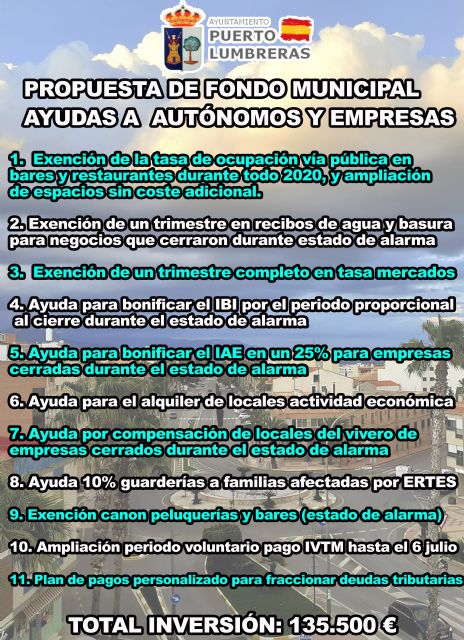 AYUNTAMIENTO
PUERTO
LUMBRERAS

PROPUESTA DE FONDO MUNICIPAL
AYUDAS A AUTÓNOMOS Y EMPRESAS

1. Exención de la tasa de ocupación vía pública en bares y restaurantes durante todo 2020, y ampliación de espacios sin coste adicional.

2. Exención de un trimestre en recibos de agua y basura para negocios que cerraron durante estado de alarma

3. Exención de un trimestre completo en tasa mercados

4. Ayuda para bonificar el IBI por el periodo proporcional al cierre durante el estado de alarma

5. Ayuda para bonificar el IAE en un 25% para empresas cerradas durante el estado de alarma

6. Ayuda para el alquiler de locales actividad económica

7. Ayuda por compensación de locales del vivero de empresas cerrados durante el estado de alarma

8. Ayuda 10% guarderías a familias afectadas por ERTES

9. Exención canon peluquerías y bares (estado de alarma)

10. Ampliación periodo voluntario pago IVTM hasta el 6 julio

11. Plan de pagos personalizado para fraccionar deudas tributarias

TOTAL INVERSIÓN: 135.500 €